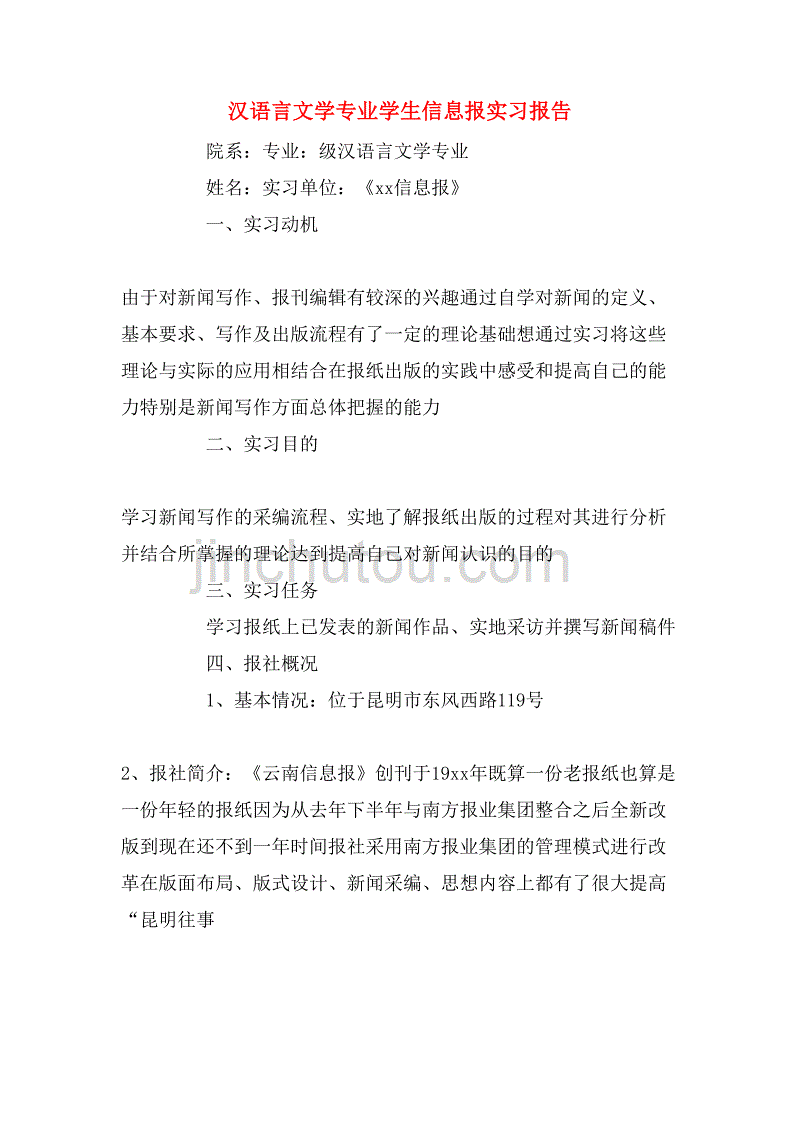 汉语言文学专业学生信息报实习报告

院系：专业：级汉语言文学专业

姓名：实习单位：《xx信息报》

一、实习动机

由于对新闻写作、报刊编辑有较深的兴趣通过自学对新闻的定义、基本要求、写作及出版流程有了一定的理论基础想通过实习将这些理论与实际的应用相结合在报纸出版的实践中感受和提高自己的能力特别是新闻写作方面总体把握的能力

二、实习目的

学习新闻写作的采编流程、实地了解报纸出版的过程对其进行分析并结合所掌握的理论达到提高自己对新闻认识的目的

jinchutou.com

三、实习任务

学习报纸上已发表的新闻作品、实地采访并撰写新闻稿件

四、报社概况

1、基本情况：位于昆明市东风西路119号

2、报社简介：《云南信息报》创刊于19xx年既算一份老报纸也算是一份年轻的报纸因为从去年下半年与南方报业集团整合之后全新改版到现在还不到一年时间报社采用南方报业集团的管理模式进行改革在版面布局、版式设计、新闻采编、思想内容上都有了很大提高“昆明往事